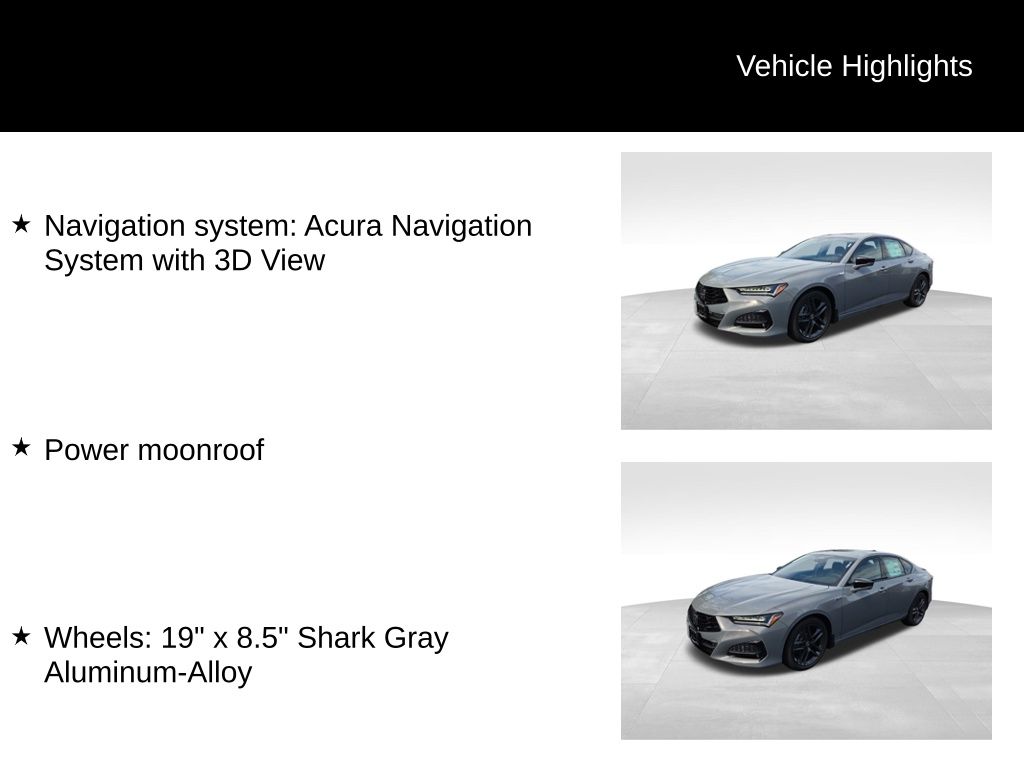 Vehicle Highlights

★ Navigation system: Acura Navigation System with 3D View

★ Power moonroof

★ Wheels: 19" x 8.5" Shark Gray Aluminum-Alloy